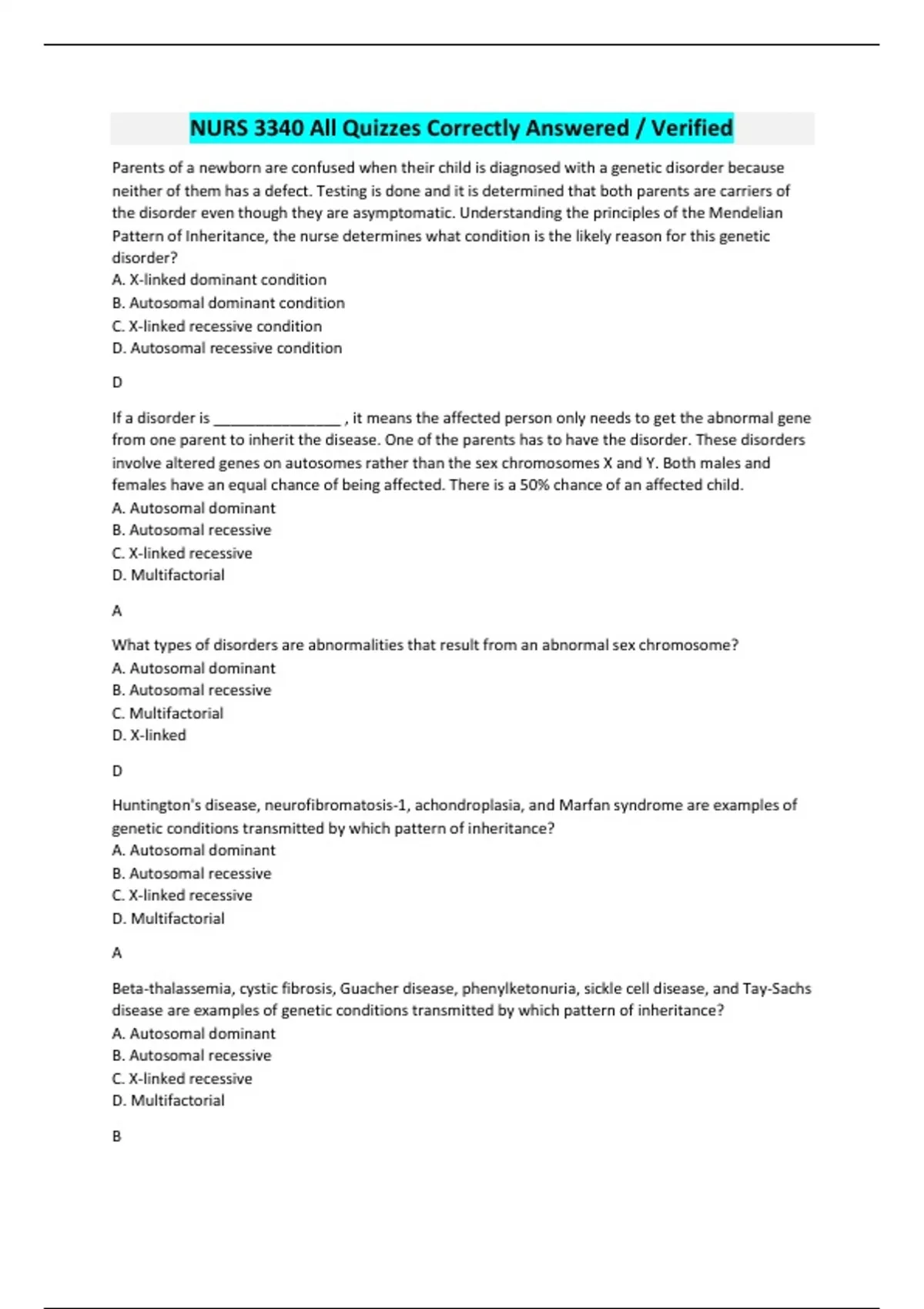 NURS 3340 All Quizzes Correctly Answered / Verified

Parents of a newborn are confused when their child is diagnosed with a genetic disorder because neither of them has a defect. Testing is done and it is determined that both parents are carriers of the disorder even though they are asymptomatic. Understanding the principles of the Mendelian Pattern of Inheritance, the nurse determines what condition is the likely reason for this genetic disorder?
A. X-linked dominant condition
B. Autosomal dominant condition
C. X-linked recessive condition
D. Autosomal recessive condition

D

If a disorder is ________________ , it means the affected person only needs to get the abnormal gene from one parent to inherit the disease. One of the parents has to have the disorder. These disorders involve altered genes on autosomes rather than the sex chromosomes X and Y. Both males and females have an equal chance of being affected. There is a 50% chance of an affected child.
A. Autosomal dominant
B. Autosomal recessive
C. X-linked recessive
D. Multifactorial

A

What types of disorders are abnormalities that result from an abnormal sex chromosome?
A. Autosomal dominant
B. Autosomal recessive
C. Multifactorial
D. X-linked

D

Huntington's disease, neurofibromatosis-1, achondroplasia, and Marfan syndrome are examples of genetic conditions transmitted by which pattern of inheritance?
A. Autosomal dominant
B. Autosomal recessive
C. X-linked recessive
D. Multifactorial

A

Beta-thalassemia, cystic fibrosis, Guacher disease, phenylketonuria, sickle cell disease, and Tay-Sachs disease are examples of genetic conditions transmitted by which pattern of inheritance?
A. Autosomal dominant
B. Autosomal recessive
C. X-linked recessive
D. Multifactorial

B